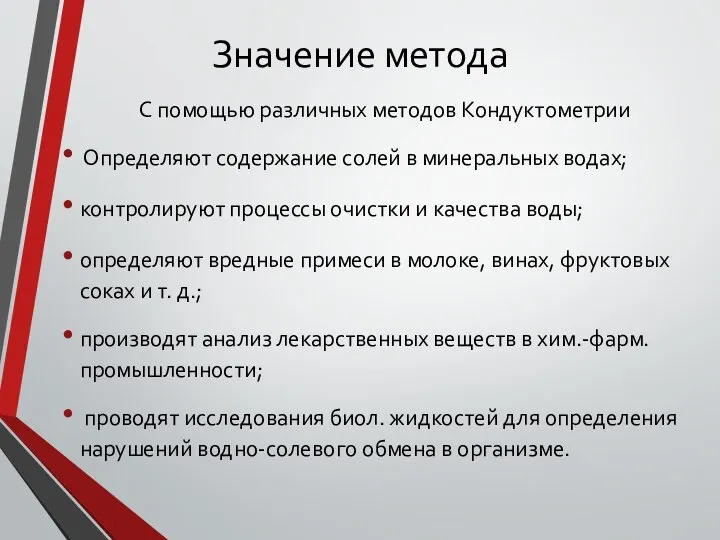 Значение метода

С помощью различных методов Кондуктометрии

• Определяют содержание солей в минеральных водах;

• контролируют процессы очистки и качества воды;

• определяют вредные примеси в молоке, винах, фруктовых соках и т. д.;

• производят анализ лекарственных веществ в хим.-фарм. промышленности;

• проводят исследования биол. жидкостей для определения нарушений водно-солевого обмена в организме.